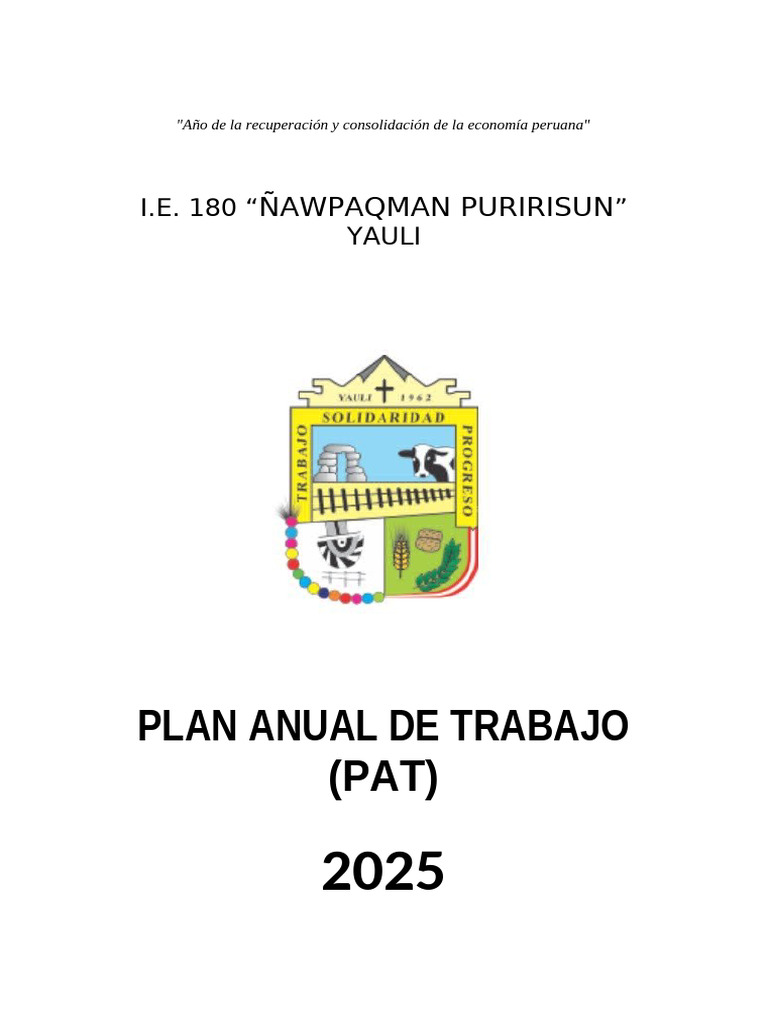 "Año de la recuperación y consolidación de la economía peruana"

I.E. 180 "ÑAWPAQMAN PURIRISUN"
YAULI

YAULI 1962
SOLIDARIDAD
TRABAJO
PROGRESO

PLAN ANUAL DE TRABAJO
(PAT)

2025